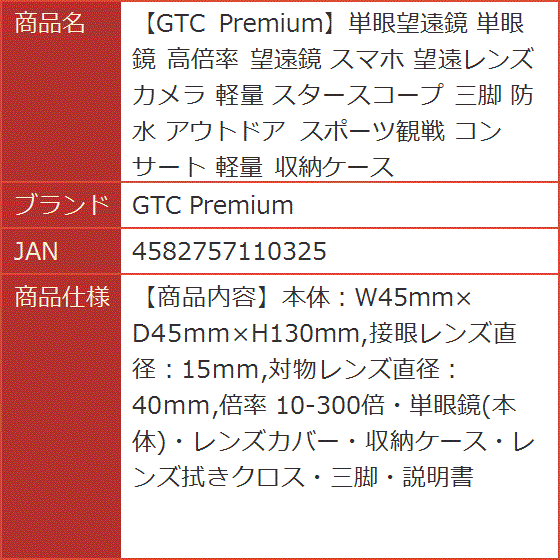 | 商品名 | 【GTC Premium】単眼望遠鏡 単眼鏡 高倍率 望遠鏡 スマホ 望遠レンズ カメラ 軽量 スタースコープ 三脚 防水 アウトドア スポーツ観戦 コンサート 軽量 収納ケース |
|---|---|
| ブランド | GTC Premium |
| JAN | 4582757110325 |
| 商品仕様 | 【商品内容】本体：W45mm×D45mm×H130mm,接眼レンズ直径：15mm,対物レンズ直径：40mm,倍率 10-300倍・単眼鏡(本体)・レンズカバー・収納ケース・レンズ拭きクロス・三脚・説明書 |